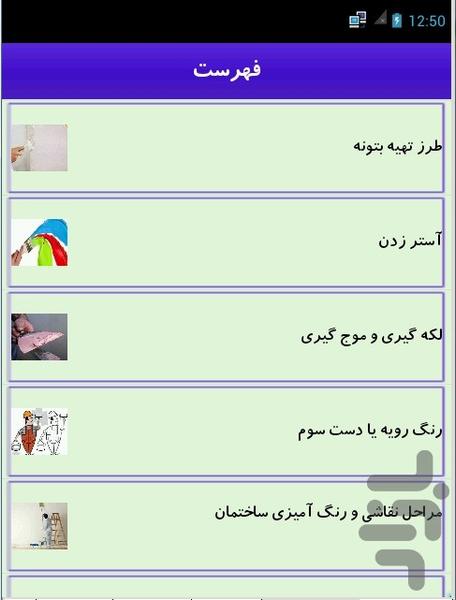 12:50

فهرست

طرز تهیه بتونه

آستر زدن

لکه گیری و موج گیری

رنگ رویه یا دست سوم

مراحل نقاشی و رنگ آمیزی ساختمان